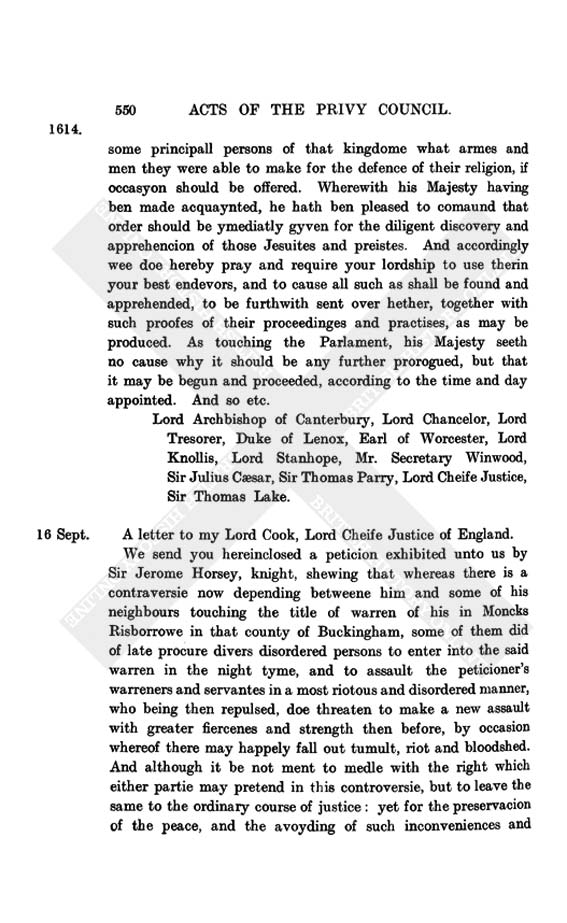 550 ACTS OF THE PRIVY COUNCIL.

1614.

some principall persons of that kingdome what armes and men they were able to make for the defence of their religion, if occasyon should be offered. Wherewith his Majesty having ben made acquaynted, he hath ben pleased to comaund that order should be ymediatly gyven for the diligent discovery and apprehencion of those Jesuites and preistes. And accordingly wee doe hereby pray and require your lordship to use therin your best endevors, and to cause all such as shall be found and apprehended, to be furthwith sent over hether, together with such proofes of their proceedinges and practises, as may be produced. As touching the Parlament, his Majesty seeth no cause why it should be any further prorogued, but that it may be begun and proceeded, according to the time and day appointed. And so etc.

Lord Archbishop of Canterbury, Lord Chancelor, Lord Tresorer, Duke of Lenox, Earl of Worcester, Lord Knollis, Lord Stanhope, Mr. Secretary Winwood, Sir Julius Cæsar, Sir Thomas Parry, Lord Cheife Justice, Sir Thomas Lake.

16 Sept. A letter to my Lord Cook, Lord Cheife Justice of England.

We send you hereinclosed a peticion exhibited unto us by Sir Jerome Horsey, knight, shewing that whereas there is a contraversie now depending betweene him and some of his neighbours touching the title of warren of his in Moncks Risborrowe in that county of Buckingham, some of them did of late procure divers disordered persons to enter into the said warren in the night tyme, and to assault the peticioner's warreners and servantes in a most riotous and disordered manner, who being then repulsed, doe threaten to make a new assault with greater fiercenes and strength then before, by occasion whereof there may happely fall out tumult, riot and bloodshed. And although it be not ment to medle with the right which either partie may pretend in this controversie, but to leave the same to the ordinary course of justice: yet for the preservacion of the peace, and the avoyding of such inconveniences and